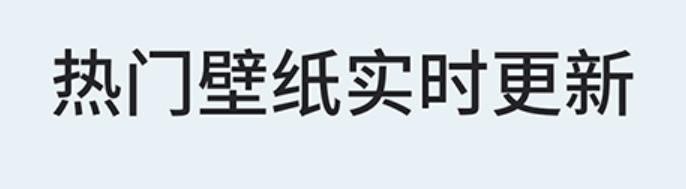 热门壁纸实时更新